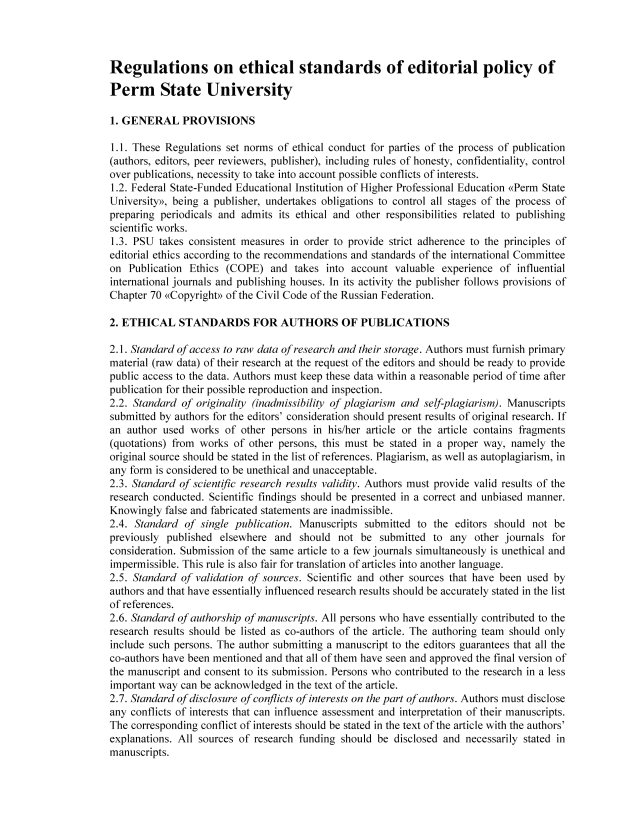 Regulations on ethical standards of editorial policy of Perm State University

1. GENERAL PROVISIONS

1.1. These Regulations set norms of ethical conduct for parties of the process of publication (authors, editors, peer reviewers, publisher), including rules of honesty, confidentiality, control over publications, necessity to take into account possible conflicts of interests.
1.2. Federal State-Funded Educational Institution of Higher Professional Education «Perm State University», being a publisher, undertakes obligations to control all stages of the process of preparing periodicals and admits its ethical and other responsibilities related to publishing scientific works.
1.3. PSU takes consistent measures in order to provide strict adherence to the principles of editorial ethics according to the recommendations and standards of the international Committee on Publication Ethics (COPE) and takes into account valuable experience of influential international journals and publishing houses. In its activity the publisher follows provisions of Chapter 70 «Copyright» of the Civil Code of the Russian Federation.

2. ETHICAL STANDARDS FOR AUTHORS OF PUBLICATIONS

2.1. Standard of access to raw data of research and their storage. Authors must furnish primary material (raw data) of their research at the request of the editors and should be ready to provide public access to the data. Authors must keep these data within a reasonable period of time after publication for their possible reproduction and inspection.
2.2. Standard of originality (inadmissibility of plagiarism and self-plagiarism). Manuscripts submitted by authors for the editors' consideration should present results of original research. If an author used works of other persons in his/her article or the article contains fragments (quotations) from works of other persons, this must be stated in a proper way, namely the original source should be stated in the list of references. Plagiarism, as well as autoplagiarism, in any form is considered to be unethical and unacceptable.
2.3. Standard of scientific research results validity. Authors must provide valid results of the research conducted. Scientific findings should be presented in a correct and unbiased manner. Knowingly false and fabricated statements are inadmissible.
2.4. Standard of single publication. Manuscripts submitted to the editors should not be previously published elsewhere and should not be submitted to any other journals for consideration. Submission of the same article to a few journals simultaneously is unethical and impermissible. This rule is also fair for translation of articles into another language.
2.5. Standard of validation of sources. Scientific and other sources that have been used by authors and that have essentially influenced research results should be accurately stated in the list of references.
2.6. Standard of authorship of manuscripts. All persons who have essentially contributed to the research results should be listed as co-authors of the article. The authoring team should only include such persons. The author submitting a manuscript to the editors guarantees that all the co-authors have been mentioned and that all of them have seen and approved the final version of the manuscript and consent to its submission. Persons who contributed to the research in a less important way can be acknowledged in the text of the article.
2.7. Standard of disclosure of conflicts of interests on the part of authors. Authors must disclose any conflicts of interests that can influence assessment and interpretation of their manuscripts. The corresponding conflict of interests should be stated in the text of the article with the authors' explanations. All sources of research funding should be disclosed and necessarily stated in manuscripts.